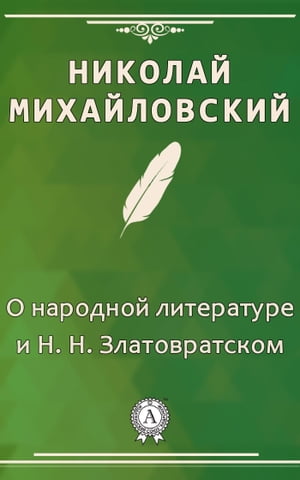 НИКОЛАЙ МИХАЙЛОВСКИЙ

О народной литературе и Н. Н. Златовратском

А